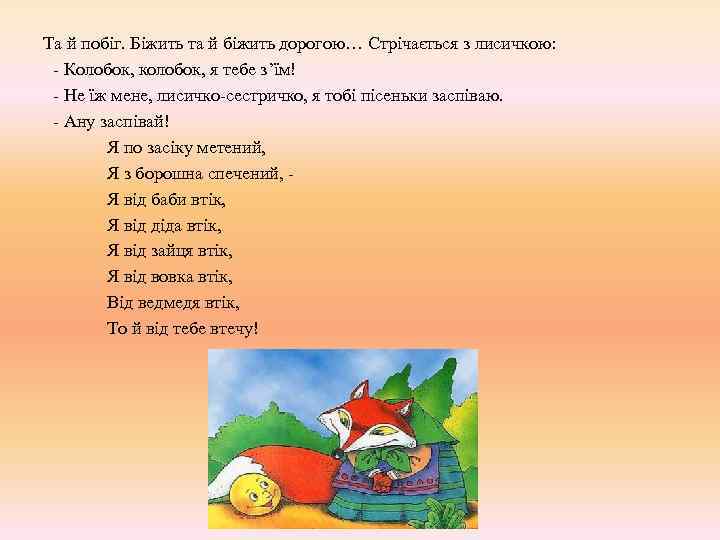 Та й побіг. Біжить та й біжить дорогою… Стрічається з лисичкою:
- Колобок, колобок, я тебе з’їм!
- Не їж мене, лисичко-сестричко, я тобі пісеньки заспіваю.
- Ану заспівай!

Я по засіку метений,
Я з борошна спечений, -
Я від баби втік,
Я від діда втік,
Я від зайця втік,
Я від вовка втік,
Від ведмедя втік,
То й від тебе втечу!